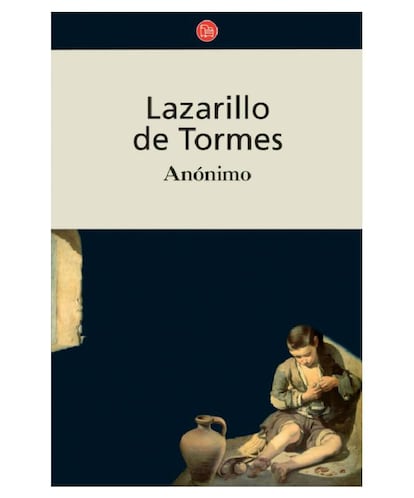 Lazarillo de Tormes

Anónimo